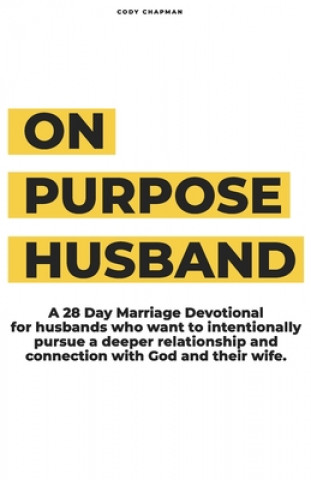 CODY CHAPMAN

ON
PURPOSE
HUSBAND

A 28 Day Marriage Devotional for husbands who want to intentionally pursue a deeper relationship and connection with God and their wife.